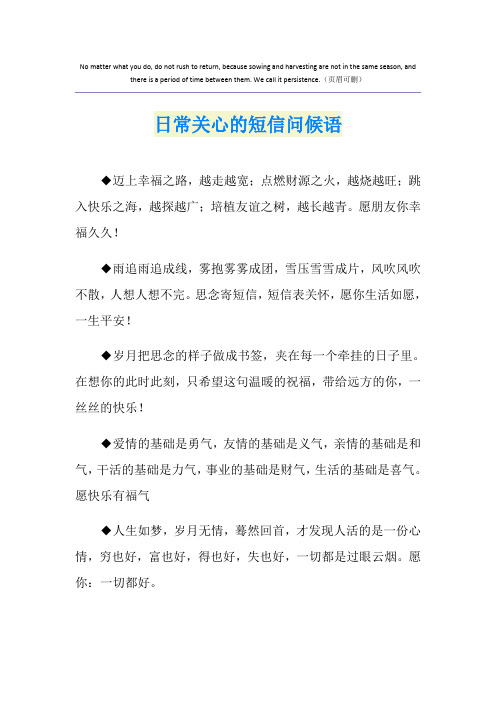 No matter what you do, do not rush to return, because sowing and harvesting are not in the same season, and there is a period of time between them. We call it persistence.（页眉可删）

日常关心的短信问候语

◆迈上幸福之路，越走越宽；点燃财源之火，越烧越旺；跳入快乐之海，越探越广；培植友谊之树，越长越青。愿朋友你幸福久久！

◆雨追雨追成线，雾抱雾雾成团，雪压雪雪成片，风吹风吹不散，人想人想不完。思念寄短信，短信表关怀，愿你生活如愿，一生平安！

◆岁月把思念的样子做成书签，夹在每一个牵挂的日子里。在想你的此时此刻，只希望这句温暖的祝福，带给远方的你，一丝丝的快乐！

◆爱情的基础是勇气，友情的基础是义气，亲情的基础是和气，干活的基础是力气，事业的基础是财气，生活的基础是喜气。愿快乐有福气

◆人生如梦，岁月无情，蓦然回首，才发现人活的是一份心情，穷也好，富也好，得也好，失也好，一切都是过眼云烟。愿你：一切都好。